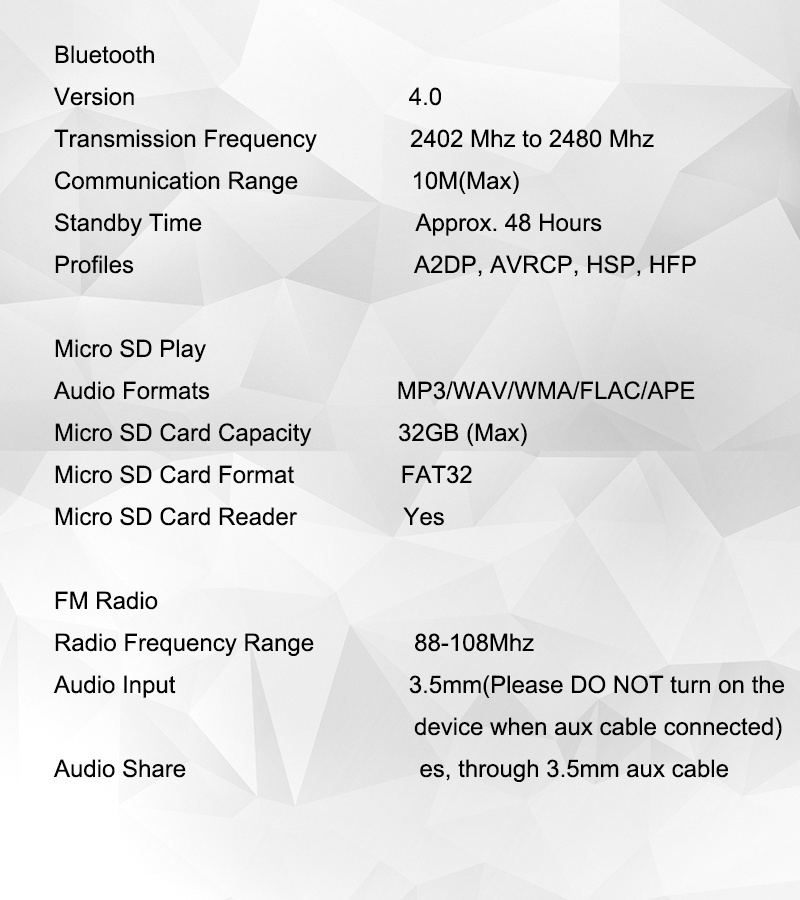 Bluetooth
Version 4.0
Transmission Frequency 2402 Mhz to 2480 Mhz
Communication Range 10M(Max)
Standby Time Approx. 48 Hours
Profiles A2DP, AVRCP, HSP, HFP

Micro SD Play
Audio Formats MP3/WAV/WMA/FLAC/APE
Micro SD Card Capacity 32GB (Max)
Micro SD Card Format FAT32
Micro SD Card Reader Yes

FM Radio
Radio Frequency Range 88-108Mhz
Audio Input 3.5mm(Please DO NOT turn on the device when aux cable connected)
Audio Share es, through 3.5mm aux cable